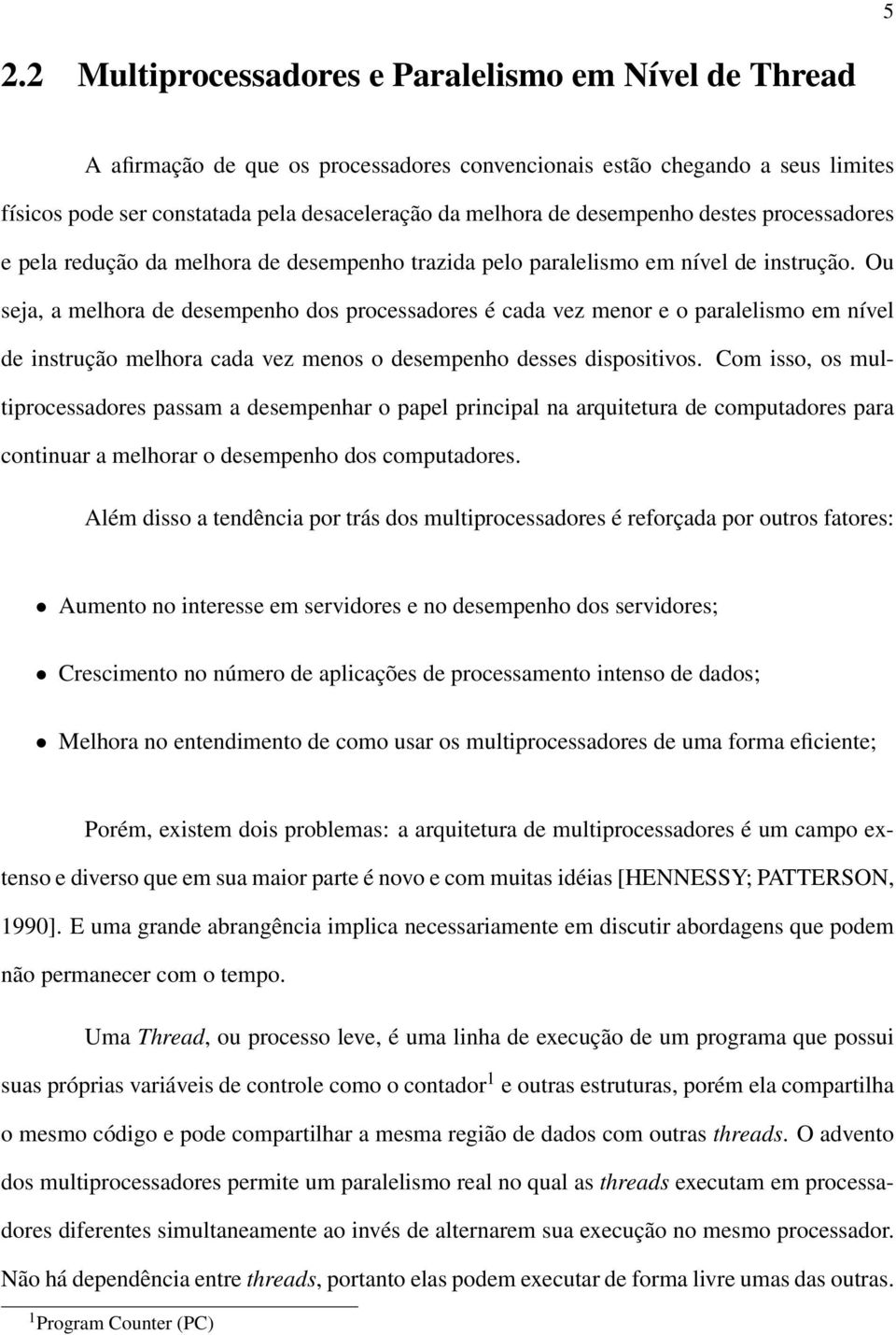 5

2.2 Multiprocessadores e Paralelismo em Nível de Thread

A afirmação de que os processadores convencionais estão chegando a seus limites físicos pode ser constatada pela desaceleração da melhora de desempenho destes processadores e pela redução da melhora de desempenho trazida pelo paralelismo em nível de instrução. Ou seja, a melhora de desempenho dos processadores é cada vez menor e o paralelismo em nível de instrução melhora cada vez menos o desempenho desses dispositivos. Com isso, os multiprocessadores passam a desempenhar o papel principal na arquitetura de computadores para continuar a melhorar o desempenho dos computadores.

Além disso a tendência por trás dos multiprocessadores é reforçada por outros fatores:

• Aumento no interesse em servidores e no desempenho dos servidores;

• Crescimento no número de aplicações de processamento intenso de dados;

• Melhora no entendimento de como usar os multiprocessadores de uma forma eficiente;

Porém, existem dois problemas: a arquitetura de multiprocessadores é um campo extenso e diverso que em sua maior parte é novo e com muitas idéias [HENNESSY; PATTERSON, 1990]. E uma grande abrangência implica necessariamente em discutir abordagens que podem não permanecer com o tempo.

Uma Thread, ou processo leve, é uma linha de execução de um programa que possui suas próprias variáveis de controle como o contador$^1$ e outras estruturas, porém ela compartilha o mesmo código e pode compartilhar a mesma região de dados com outras threads. O advento dos multiprocessadores permite um paralelismo real no qual as threads executam em processadores diferentes simultaneamente ao invés de alternarem sua execução no mesmo processador. Não há dependência entre threads, portanto elas podem executar de forma livre umas das outras.

$^1$Program Counter (PC)